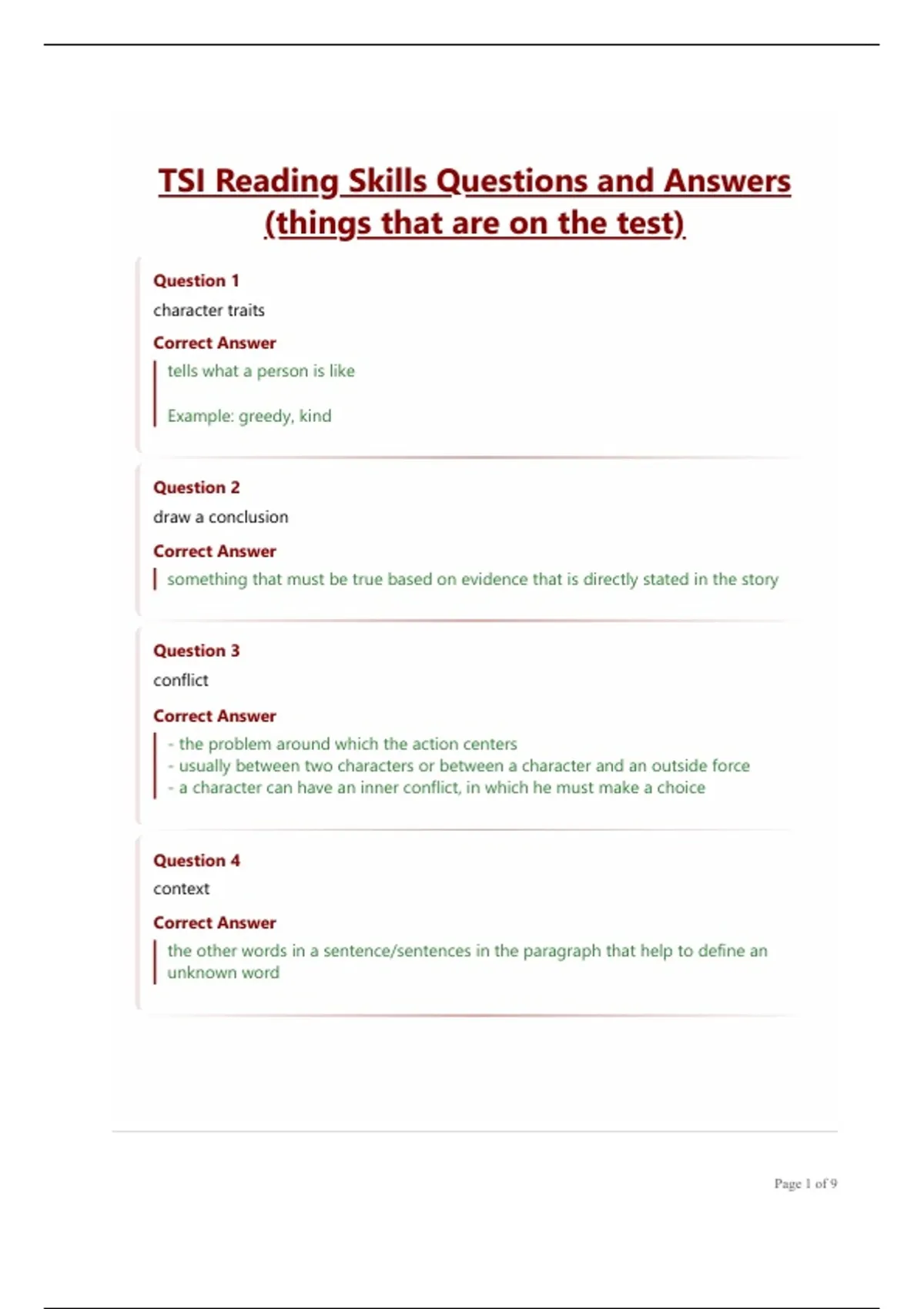 TSI Reading Skills Questions and Answers (things that are on the test)

Question 1
character traits

Correct Answer
tells what a person is like

Example: greedy, kind

Question 2
draw a conclusion

Correct Answer
something that must be true based on evidence that is directly stated in the story

Question 3
conflict

Correct Answer
- the problem around which the action centers
- usually between two characters or between a character and an outside force
- a character can have an inner conflict, in which he must make a choice

Question 4
context

Correct Answer
the other words in a sentence/sentences in the paragraph that help to define an unknown word

Page 1 of 9